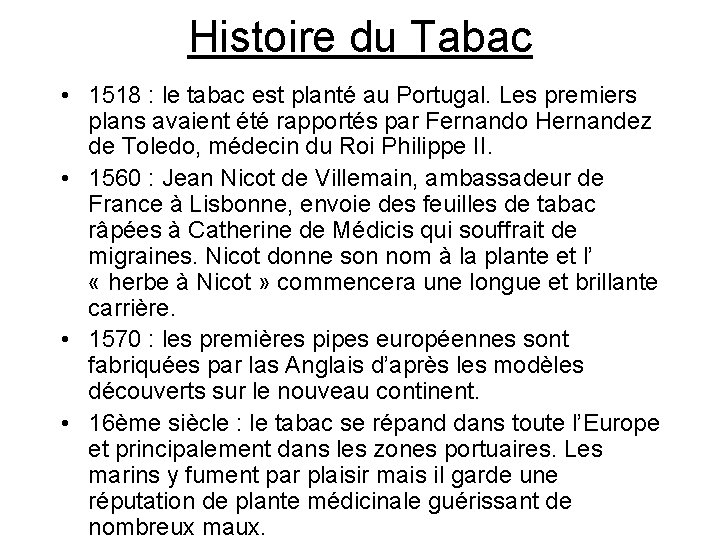 Histoire du Tabac

• 1518 : le tabac est planté au Portugal. Les premiers plans avaient été rapportés par Fernando Hernandez de Toledo, médecin du Roi Philippe II.

• 1560 : Jean Nicot de Villemain, ambassadeur de France à Lisbonne, envoie des feuilles de tabac râpées à Catherine de Médicis qui souffrait de migraines. Nicot donne son nom à la plante et l' « herbe à Nicot » commencera une longue et brillante carrière.

• 1570 : les premières pipes européennes sont fabriquées par las Anglais d'après les modèles découverts sur le nouveau continent.

• 16ème siècle : le tabac se répand dans toute l'Europe et principalement dans les zones portuaires. Les marins y fument par plaisir mais il garde une réputation de plante médicinale guérissant de nombreux maux.